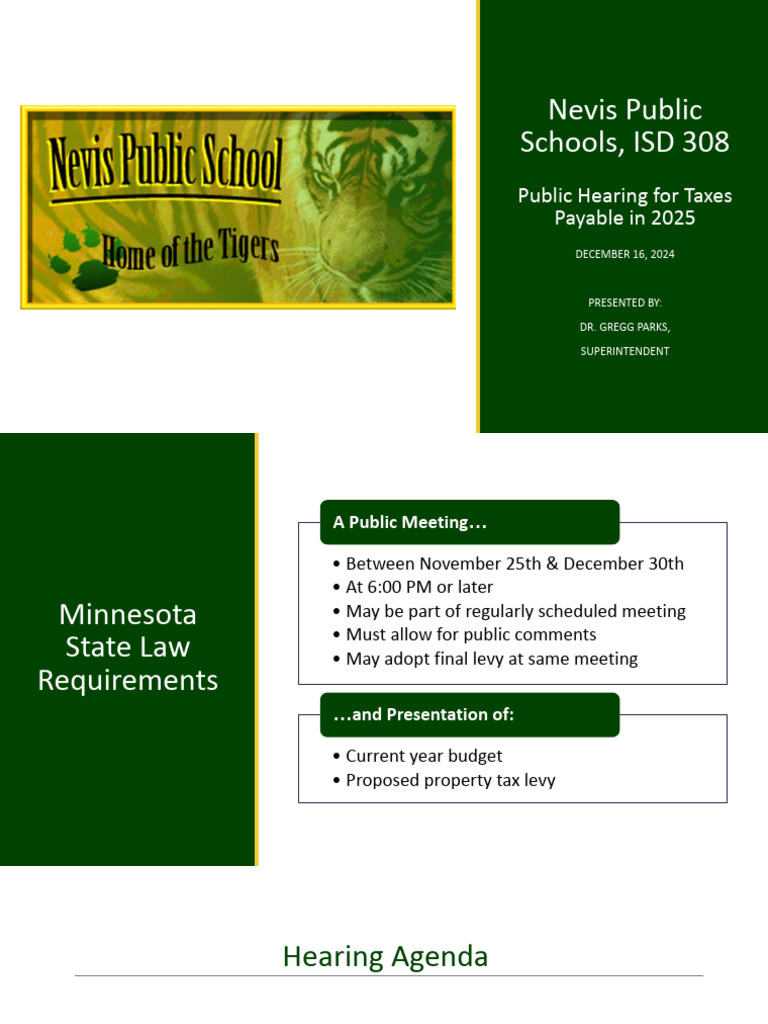 Nevis Public School

Home of the Tigers

Nevis Public Schools, ISD 308

Public Hearing for Taxes Payable in 2025

DECEMBER 16, 2024

PRESENTED BY:
DR. GREGG PARKS,
SUPERINTENDENT

Minnesota State Law Requirements

A Public Meeting…

• Between November 25th & December 30th
• At 6:00 PM or later
• May be part of regularly scheduled meeting
• Must allow for public comments
• May adopt final levy at same meeting

…and Presentation of:

• Current year budget
• Proposed property tax levy

Hearing Agenda